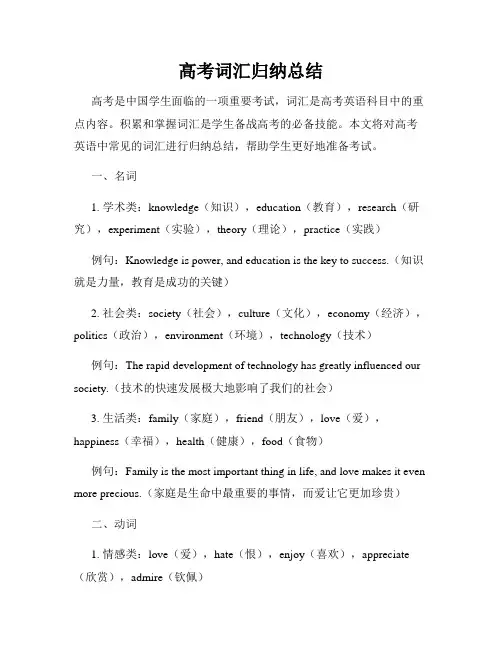 高考词汇归纳总结

高考是中国学生面临的一项重要考试，词汇是高考英语科目中的重点内容。积累和掌握词汇是学生备战高考的必备技能。本文将对高考英语中常见的词汇进行归纳总结，帮助学生更好地准备考试。

一、名词

1. 学术类：knowledge（知识），education（教育），research（研究），experiment（实验），theory（理论），practice（实践）

例句：Knowledge is power, and education is the key to success.（知识就是力量，教育是成功的关键）

2. 社会类：society（社会），culture（文化），economy（经济），politics（政治），environment（环境），technology（技术）

例句：The rapid development of technology has greatly influenced our society.（技术的快速发展极大地影响了我们的社会）

3. 生活类：family（家庭），friend（朋友），love（爱），happiness（幸福），health（健康），food（食物）

例句：Family is the most important thing in life, and love makes it even more precious.（家庭是生命中最重要的事情，而爱让它更加珍贵）

二、动词

1. 情感类：love（爱），hate（恨），enjoy（喜欢），appreciate（欣赏），admire（钦佩）